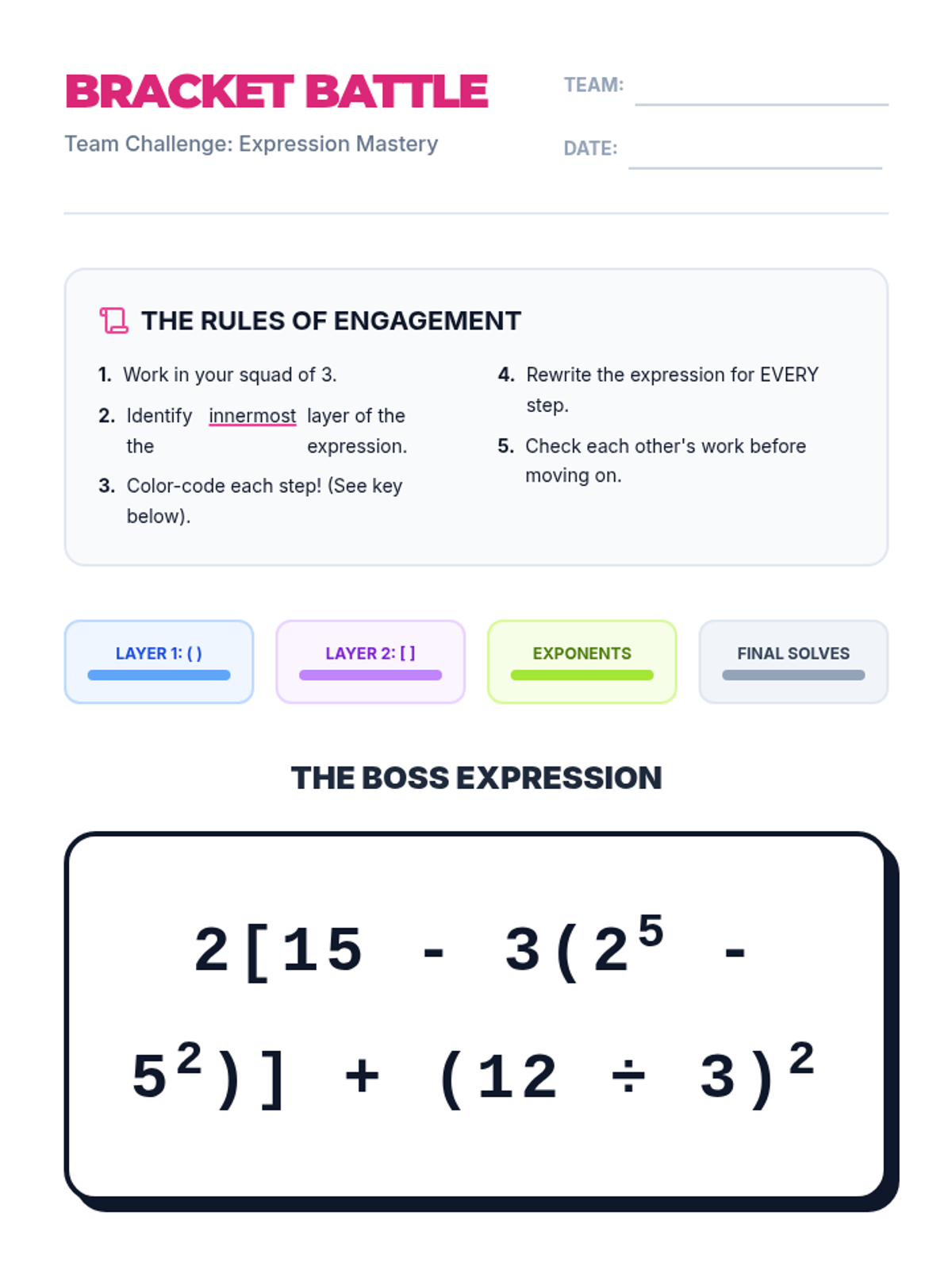 BRACKET BATTLE

Team Challenge: Expression Mastery

TEAM:

DATE:

THE RULES OF ENGAGEMENT

1. Work in your squad of 3.

2. Identify the innermost layer of the expression.

3. Color-code each step! (See key below).

4. Rewrite the expression for EVERY step.

5. Check each other's work before moving on.

LAYER 1: ( )

LAYER 2: [ ]

EXPONENTS

FINAL SOLVES

THE BOSS EXPRESSION

$2[15 - 3(2^5 - 5^2)] + (12 \div 3)^2$